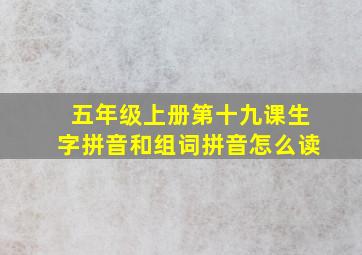 五年级上册第十九课生字拼音和组词拼音怎么读